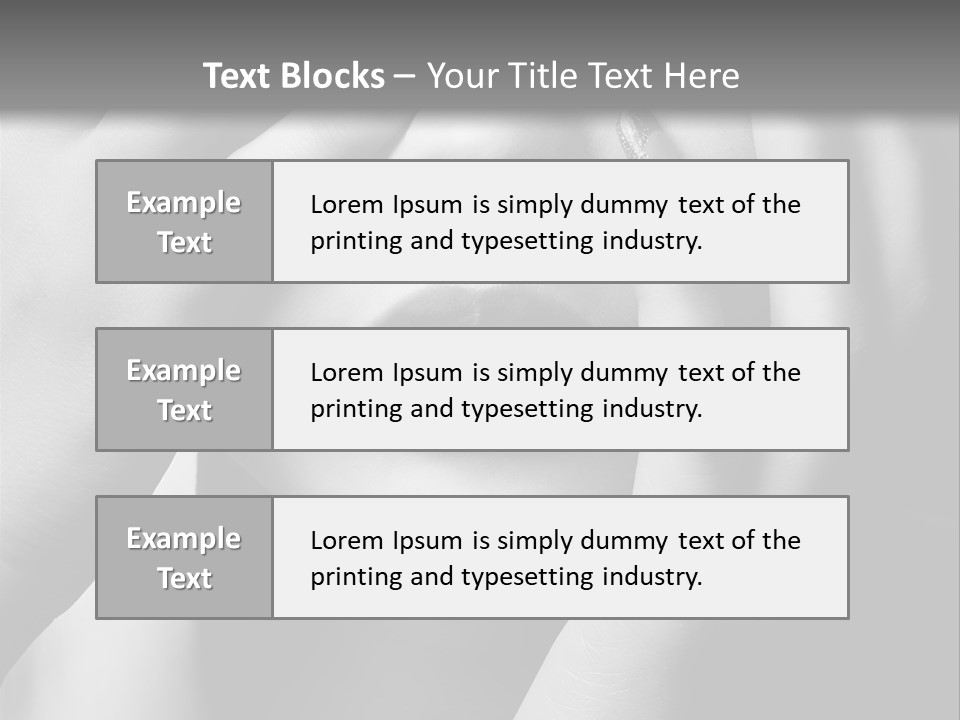 Text Blocks – Your Title Text Here

Example Text

Lorem Ipsum is simply dummy text of the printing and typesetting industry.

Example Text

Lorem Ipsum is simply dummy text of the printing and typesetting industry.

Example Text

Lorem Ipsum is simply dummy text of the printing and typesetting industry.